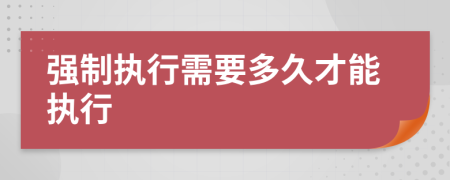 强制执行需要多久才能执行